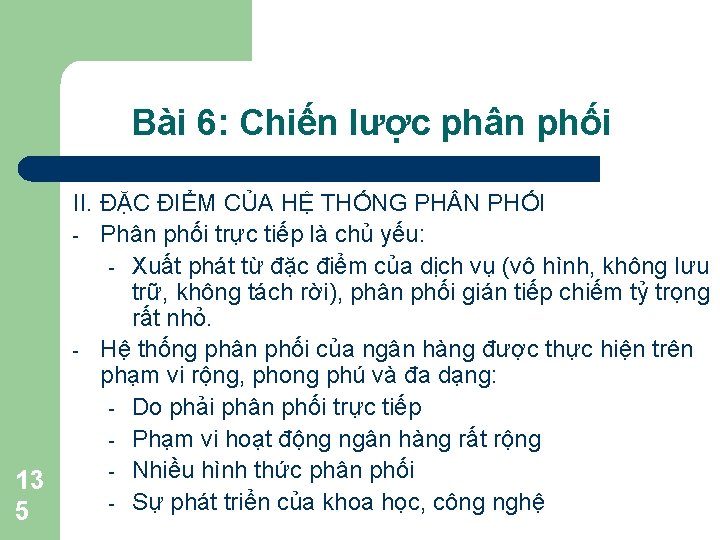 Bài 6: Chiến lược phân phối

II. ĐẶC ĐIỂM CỦA HỆ THỐNG PHÂN PHỐI

- Phân phối trực tiếp là chủ yếu:
  - Xuất phát từ đặc điểm của dịch vụ (vô hình, không lưu trữ, không tách rời), phân phối gián tiếp chiếm tỷ trọng rất nhỏ.
- Hệ thống phân phối của ngân hàng được thực hiện trên phạm vi rộng, phong phú và đa dạng:
  - Do phải phân phối trực tiếp
  - Phạm vi hoạt động ngân hàng rất rộng
  - Nhiều hình thức phân phối
  - Sự phát triển của khoa học, công nghệ

135